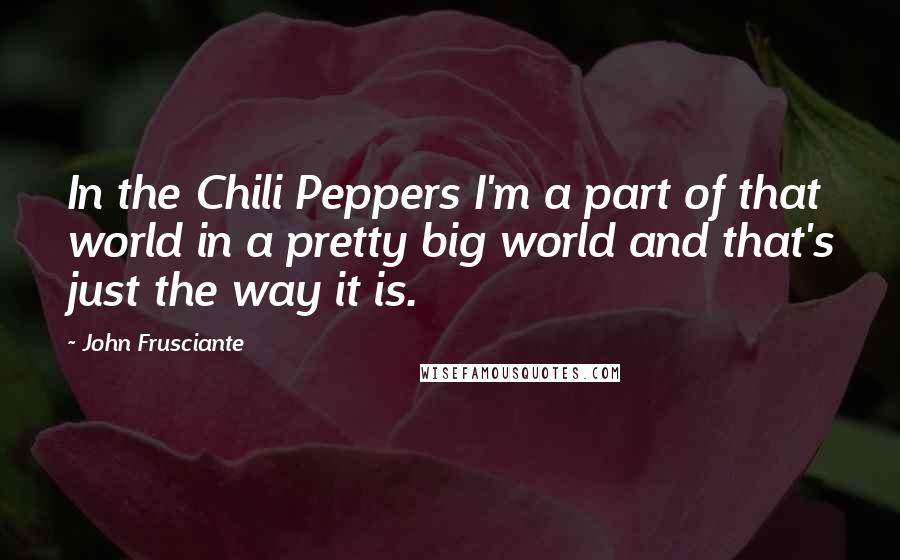 In the Chili Peppers I'm a part of that world in a pretty big world and that's just the way it is.

- John Frusciante

WISEFAMOUSQUOTES.COM